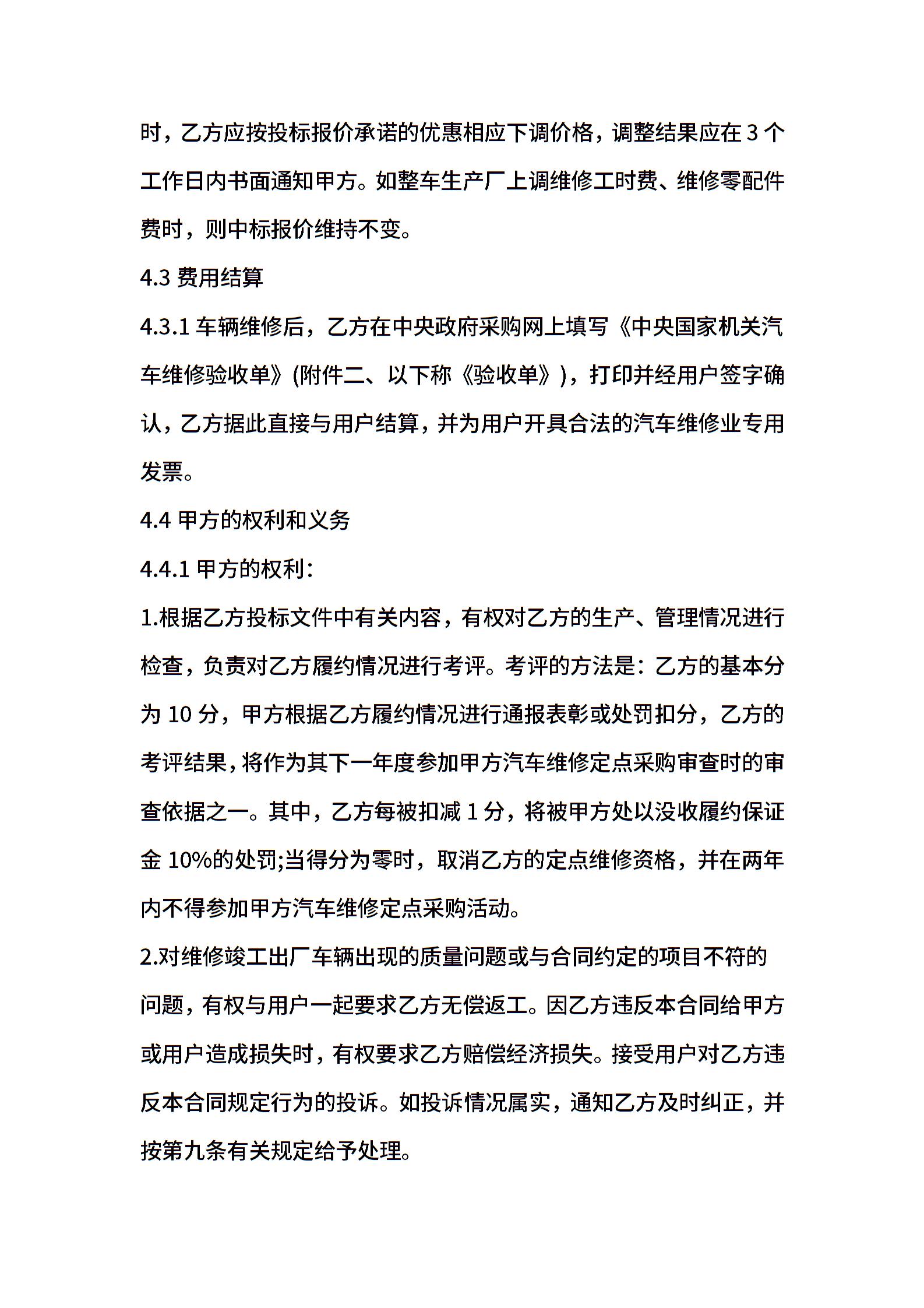 时，乙方应按投标报价承诺的优惠相应下调价格，调整结果应在 3 个工作日内书面通知甲方。如整车生产厂上调维修工时费、维修零配件费时，则中标报价维持不变。

4.3 费用结算

4.3.1 车辆维修后，乙方在中央政府采购网上填写《中央国家机关汽车维修验收单》(附件二、以下称《验收单》)，打印并经用户签字确认，乙方据此直接与用户结算，并为用户开具合法的汽车维修业专用发票。

4.4 甲方的权利和义务

4.4.1 甲方的权利：

1.根据乙方投标文件中有关内容，有权对乙方的生产、管理情况进行检查，负责对乙方履约情况进行考评。考评的方法是：乙方的基本分为 10 分，甲方根据乙方履约情况进行通报表彰或处罚扣分，乙方的考评结果，将作为其下一年度参加甲方汽车维修定点采购审查时的审查依据之一。其中，乙方每被扣减 1 分，将被甲方处以没收履约保证金 10%的处罚;当得分为零时，取消乙方的定点维修资格，并在两年内不得参加甲方汽车维修定点采购活动。

2.对维修竣工出厂车辆出现的质量问题或与合同约定的项目不符的问题，有权与用户一起要求乙方无偿返工。因乙方违反本合同给甲方或用户造成损失时，有权要求乙方赔偿经济损失。接受用户对乙方违反本合同规定行为的投诉。如投诉情况属实，通知乙方及时纠正，并按第九条有关规定给予处理。